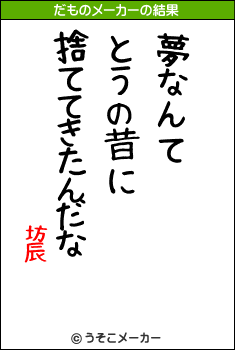 だものメーカーの結果

夢なんて

とうの昔に

捨ててきたんだな

坊辰

© うそこメーカー